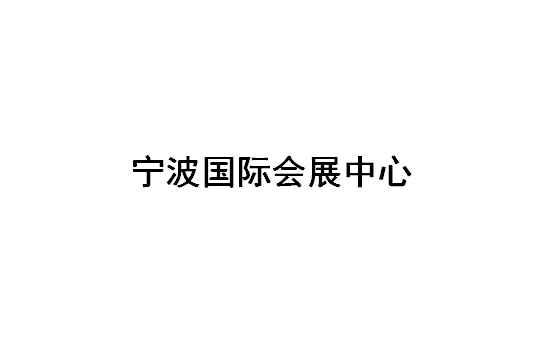 宁波国际会展中心